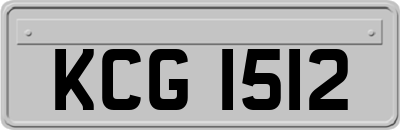 KCG 1512